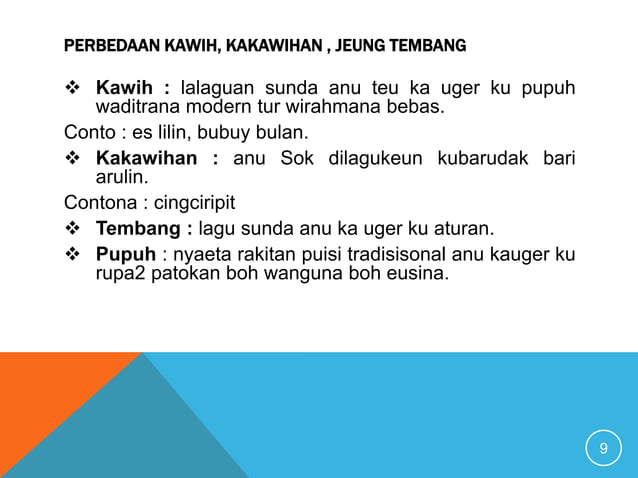 PERBEDAAN KAWIH, KAKAWIHAN , JEUNG TEMBANG

❖ Kawih : lalaguan sunda anu teu ka uger ku pupuh waditrana modern tur wirahmana bebas.

Conto : es lilin, bubuy bulan.

❖ Kakawihan : anu Sok dilagukeun kubarudak bari arulin.

Contona : cingciripit

❖ Tembang : lagu sunda anu ka uger ku aturan.

❖ Pupuh : nyaeta rakitan puisi tradisisonal anu kauger ku rupa2 patokan boh wanguna boh eusina.

9